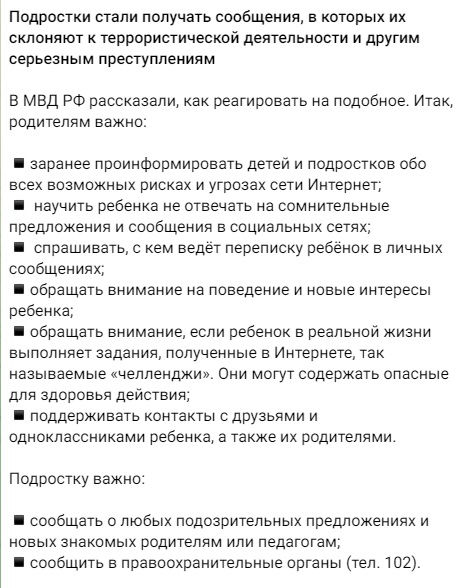 Подростки стали получать сообщения, в которых их склоняют к террористической деятельности и другим серьезным преступлениям

В МВД РФ рассказали, как реагировать на подобное. Итак, родителям важно:

■ заранее проинформировать детей и подростков обо всех возможных рисках и угрозах сети Интернет;
■ научить ребенка не отвечать на сомнительные предложения и сообщения в социальных сетях;
■ спрашивать, с кем ведёт переписку ребёнок в личных сообщениях;
■ обращать внимание на поведение и новые интересы ребенка;
■ обращать внимание, если ребенок в реальной жизни выполняет задания, полученные в Интернете, так называемые «челленджи». Они могут содержать опасные для здоровья действия;
■ поддерживать контакты с друзьями и одноклассниками ребенка, а также их родителями.

Подростку важно:

■ сообщать о любых подозрительных предложениях и новых знакомых родителям или педагогам;
■ сообщить в правоохранительные органы (тел. 102).